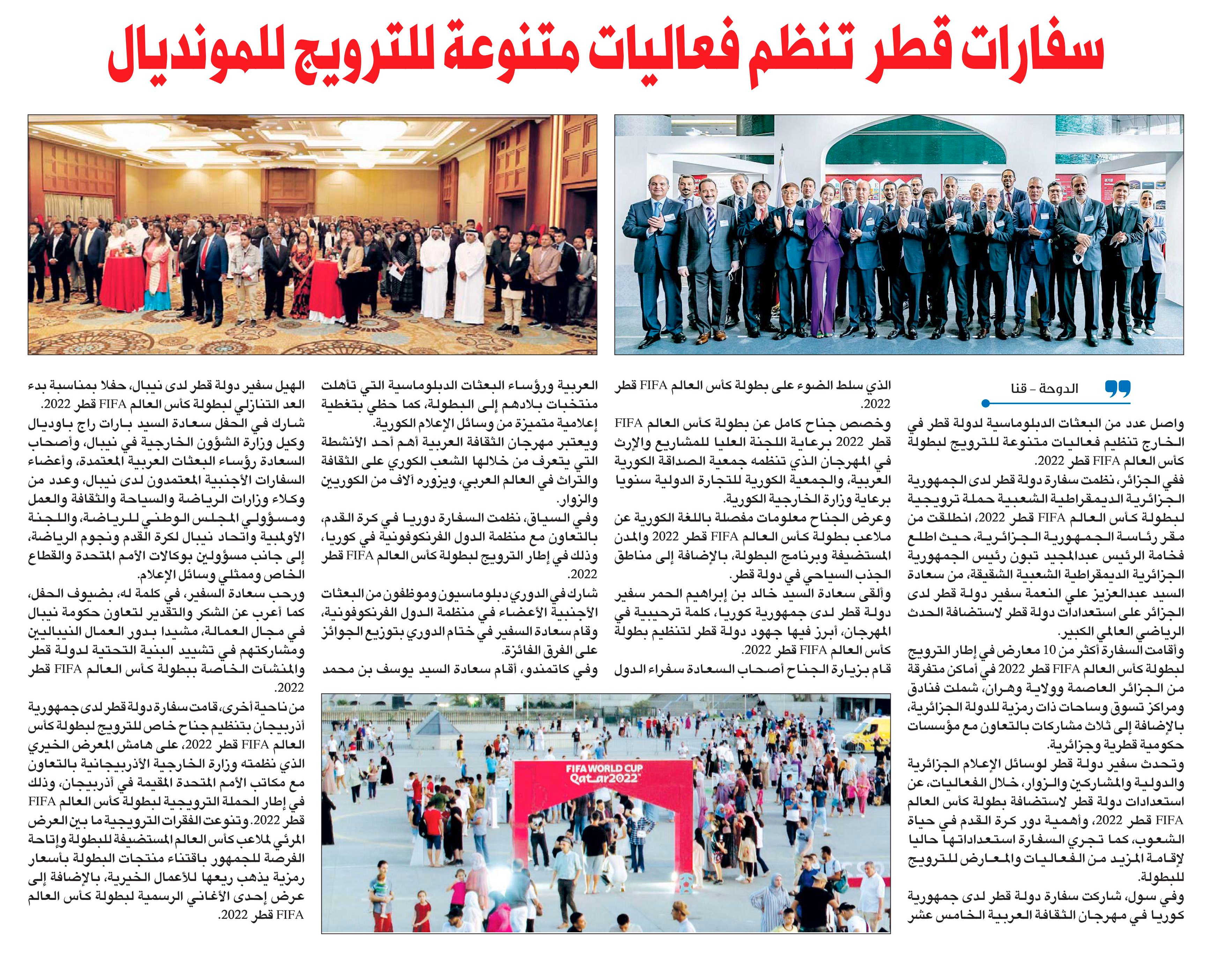 سفارات قطر تنظم فعاليات متنوعة للترويج للمونديال

الدوحة - قنا

واصل عدد من البعثات الدبلوماسية لدولة قطر في الخارج تنظيم فعاليات متنوعة للترويج لبطولة كأس العالم FIFA قطر 2022.

ففي الجزائر، نظمت سفارة دولة قطر لدى الجمهورية الجزائرية الديمقراطية الشعبية حملة ترويجية لبطولة كأس العالم FIFA قطر 2022، انطلقت من مقر رئاسة الجمهورية الجزائرية، حيث اطلع فخامة الرئيس عبدالمجيد تبون رئيس الجمهورية الجزائرية الديمقراطية الشعبية الشقيقة، من سعادة السيد عبدالعزيز علي النعمة سفير دولة قطر لدى الجزائر على استعدادات دولة قطر لاستضافة الحدث الرياضي العالمي الكبير.

وأقامت السفارة أكثر من 10 معارض في إطار الترويج لبطولة كأس العالم FIFA قطر 2022 في أماكن متفرقة من الجزائر العاصمة وولاية وهران، شملت فنادق ومراكز تسوق وساحات ذات رمزية للدولة الجزائرية، بالإضافة إلى ثلاث مشاركات بالتعاون مع مؤسسات حكومية قطرية وجزائرية.

وتحدث سفير دولة قطر لوسائل الإعلام الجزائرية والدولية والمشاركين والزوار، خلال الفعاليات، عن استعدادات دولة قطر لاستضافة بطولة كأس العالم FIFA قطر 2022، وأهمية دور كرة القدم في حياة الشعوب، كما تجري السفارة استعداداتها حاليا لإقامة المزيد من الفعاليات والمعارض للترويج للبطولة.

وفي سول، شاركت سفارة دولة قطر لدى جمهورية كوريا في مهرجان الثقافة العربية الخامس عشر الذي سلط الضوء على بطولة كأس العالم FIFA قطر 2022.

وخصص جناح كامل عن بطولة كأس العالم FIFA قطر 2022 برعاية اللجنة العليا للمشاريع والإرث في المهرجان الذي تنظمه جمعية الصداقة الكورية العربية، والجمعية الكورية للتجارة الدولية سنويا برعاية وزارة الخارجية الكورية.

وعرض الجناح معلومات مفصلة باللغة الكورية عن ملاعب بطولة كأس العالم FIFA قطر 2022 والمدن المستضيفة وبرنامج البطولة، بالإضافة إلى مناطق الجذب السياحي في دولة قطر.

وألقى سعادة السيد خالد بن إبراهيم الحمر سفير دولة قطر لدى جمهورية كوريا، كلمة ترحيبية في المهرجان، أبرز فيها جهود دولة قطر لتنظيم بطولة كأس العالم FIFA قطر 2022.

قام بزيارة الجناح أصحاب السعادة سفراء الدول العربية ورؤساء البعثات الدبلوماسية التي تأهلت منتخبات بلادهم إلى البطولة، كما حظي بتغطية إعلامية متميزة من وسائل الإعلام الكورية.

ويعتبر مهرجان الثقافة العربية أهم أحد الأنشطة التي يتعرف من خلالها الشعب الكوري على الثقافة والتراث في العالم العربي، ويزوره آلاف من الكوريين والزوار.

وفي السياق، نظمت السفارة دوريا في كرة القدم، بالتعاون مع منظمة الدول الفرنكوفونية في كوريا، وذلك في إطار الترويج لبطولة كأس العالم FIFA قطر 2022.

شارك في الدوري دبلوماسيون وموظفون من البعثات الأجنبية الأعضاء في منظمة الدول الفرنكوفونية، وقام سعادة السفير في ختام الدوري بتوزيع الجوائز على الفرق الفائزة.

وفي كاتمندو، أقام سعادة السيد يوسف بن محمد الهيل سفير دولة قطر لدى نيبال، حفلا بمناسبة بدء العد التنازلي لبطولة كأس العالم FIFA قطر 2022.

شارك في الحفل سعادة السيد بارات راج باوديال وكيل وزارة الشؤون الخارجية في نيبال، وأصحاب السعادة رؤساء البعثات العربية المعتمدة، وأعضاء السفارات الأجنبية المعتمدون لدى نيبال، وعدد من وكلاء وزارات الرياضة والسياحة والثقافة والعمل ومسؤولي المجلس الوطني للرياضة، واللجنة الأولمبية واتحاد نيبال لكرة القدم ونجوم الرياضة، إلى جانب مسؤولين بوكالات الأمم المتحدة والقطاع الخاص وممثلي وسائل الإعلام.

ورحب سعادة السفير، في كلمة له، بضيوف الحفل، كما أعرب عن الشكر والتقدير لتعاون حكومة نيبال في مجال العمالة، مشيدا بدور العمال النيباليين ومشاركتهم في تشييد البنية التحتية لدولة قطر والمنشآت الخاصة ببطولة كأس العالم FIFA قطر 2022.

من ناحية أخرى، قامت سفارة دولة قطر لدى جمهورية أذربيجان بتنظيم جناح خاص للترويج لبطولة كأس العالم FIFA قطر 2022، على هامش المعرض الخيري الذي نظمته وزارة الخارجية الأذربيجانية بالتعاون مع مكاتب الأمم المتحدة المقيمة في أذربيجان، وذلك في إطار الحملة الترويجية لبطولة كأس العالم FIFA قطر 2022. وتنوعت الفقرات الترويجية ما بين العرض المرئي لملاعب كأس العالم المستضيفة للبطولة وإتاحة الفرصة للجمهور باقتناء منتجات البطولة بأسعار رمزية يذهب ريعها للأعمال الخيرية، بالإضافة إلى عرض إحدى الأغاني الرسمية لبطولة كأس العالم FIFA قطر 2022.

FIFA WORLD CUP Qatar2022